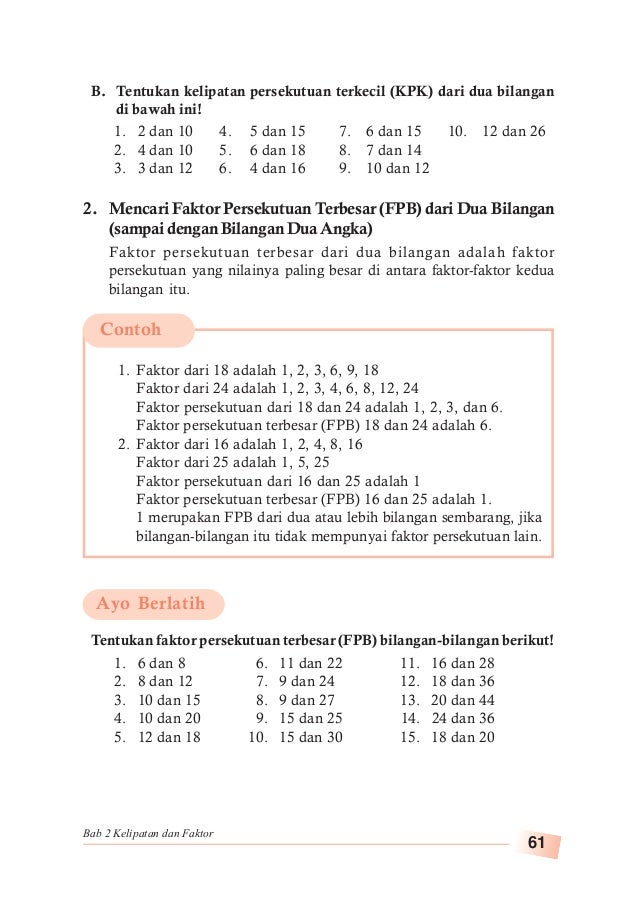 B. Tentukan kelipatan persekutuan terkecil (KPK) dari dua bilangan di bawah ini!

1. 2 dan 10
2. 4 dan 10
3. 3 dan 12
4. 5 dan 15
5. 6 dan 18
6. 4 dan 16
7. 6 dan 15
8. 7 dan 14
9. 10 dan 12
10. 12 dan 26

2. Mencari Faktor Persekutuan Terbesar (FPB) dari Dua Bilangan (sampai dengan Bilangan Dua Angka)

Faktor persekutuan terbesar dari dua bilangan adalah faktor persekutuan yang nilainya paling besar di antara faktor-faktor kedua bilangan itu.

Contoh

1. Faktor dari 18 adalah 1, 2, 3, 6, 9, 18
Faktor dari 24 adalah 1, 2, 3, 4, 6, 8, 12, 24
Faktor persekutuan dari 18 dan 24 adalah 1, 2, 3, dan 6.
Faktor persekutuan terbesar (FPB) 18 dan 24 adalah 6.
2. Faktor dari 16 adalah 1, 2, 4, 8, 16
Faktor dari 25 adalah 1, 5, 25
Faktor persekutuan dari 16 dan 25 adalah 1
Faktor persekutuan terbesar (FPB) 16 dan 25 adalah 1.
1 merupakan FPB dari dua atau lebih bilangan sembarang, jika bilangan-bilangan itu tidak mempunyai faktor persekutuan lain.

Ayo Berlatih

Tentukan faktor persekutuan terbesar (FPB) bilangan-bilangan berikut!

1. 6 dan 8
2. 8 dan 12
3. 10 dan 15
4. 10 dan 20
5. 12 dan 18
6. 11 dan 22
7. 9 dan 24
8. 9 dan 27
9. 15 dan 25
10. 15 dan 30
11. 16 dan 28
12. 18 dan 36
13. 20 dan 44
14. 24 dan 36
15. 18 dan 20

Bab 2 Kelipatan dan Faktor

61